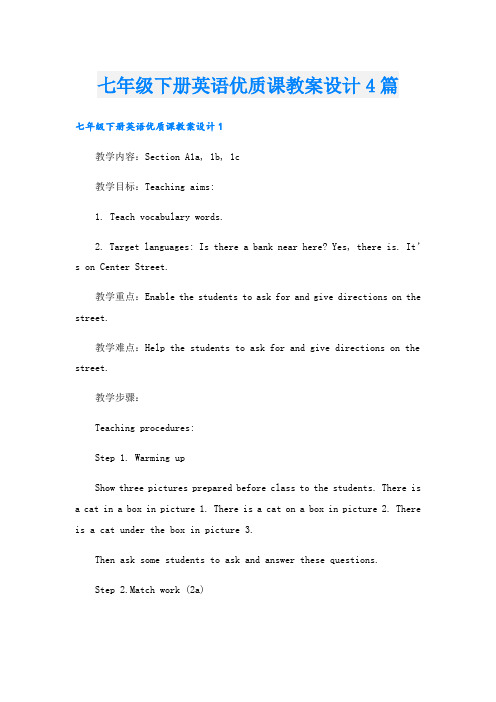 七年级下册英语优质课教案设计4篇

七年级下册英语优质课教案设计1

教学内容：Section A1a, 1b, 1c

教学目标：Teaching aims:

1. Teach vocabulary words.

2. Target languages: Is there a bank near here? Yes, there is. It's on Center Street.

教学重点：Enable the students to ask for and give directions on the street.

教学难点：Help the students to ask for and give directions on the street.

教学步骤：

Teaching procedures:

Step 1. Warming up

Show three pictures prepared before class to the students. There is a cat in a box in picture 1. There is a cat on a box in picture 2. There is a cat under the box in picture 3.

Then ask some students to ask and answer these questions.

Step 2.Match work (2a)